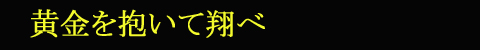 黄金を抱いて翔べ